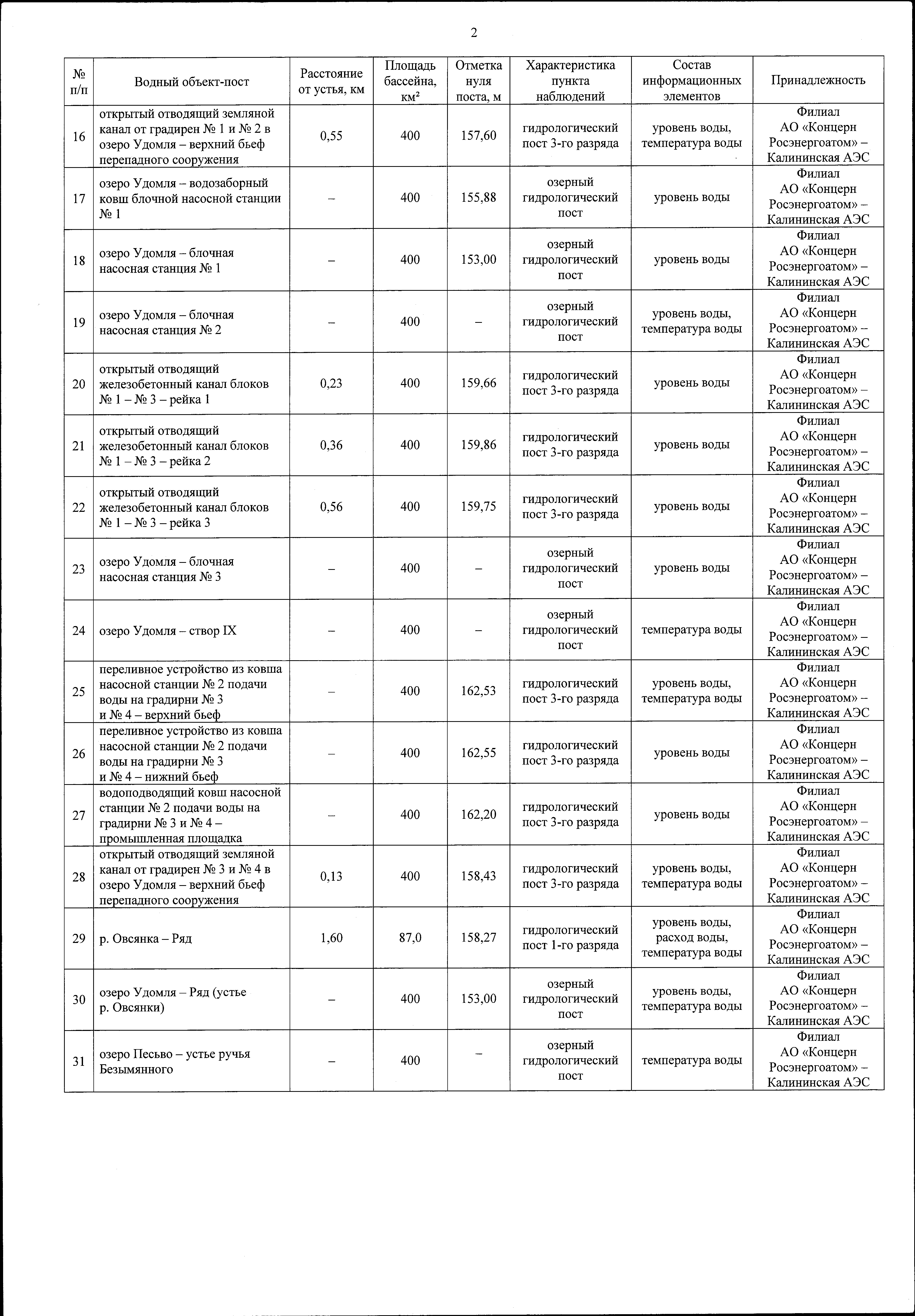 2

| № п/п | Водный объект-пост | Расстояние от устья, км | Площадь бассейна, км$^2$ | Отметка нуля поста, м | Характеристика пункта наблюдений | Состав информационных элементов | Принадлежность |
|---|---|---|---|---|---|---|---|
| 16 | открытый отводящий земляной канал от градирен № 1 и № 2 в озеро Удомля – верхний бьеф перепадного сооружения | 0,55 | 400 | 157,60 | гидрологический пост 3-го разряда | уровень воды, температура воды | Филиал АО «Концерн Росэнергоатом» – Калининская АЭС |
| 17 | озеро Удомля – водозаборный ковш блочной насосной станции № 1 | – | 400 | 155,88 | озерный гидрологический пост | уровень воды | Филиал АО «Концерн Росэнергоатом» – Калининская АЭС |
| 18 | озеро Удомля – блочная насосная станция № 1 | – | 400 | 153,00 | озерный гидрологический пост | уровень воды | Филиал АО «Концерн Росэнергоатом» – Калининская АЭС |
| 19 | озеро Удомля – блочная насосная станция № 2 | – | 400 | – | озерный гидрологический пост | уровень воды, температура воды | Филиал АО «Концерн Росэнергоатом» – Калининская АЭС |
| 20 | открытый отводящий железобетонный канал блоков № 1 – № 3 – рейка 1 | 0,23 | 400 | 159,66 | гидрологический пост 3-го разряда | уровень воды | Филиал АО «Концерн Росэнергоатом» – Калининская АЭС |
| 21 | открытый отводящий железобетонный канал блоков № 1 – № 3 – рейка 2 | 0,36 | 400 | 159,86 | гидрологический пост 3-го разряда | уровень воды | Филиал АО «Концерн Росэнергоатом» – Калининская АЭС |
| 22 | открытый отводящий железобетонный канал блоков № 1 – № 3 – рейка 3 | 0,56 | 400 | 159,75 | гидрологический пост 3-го разряда | уровень воды | Филиал АО «Концерн Росэнергоатом» – Калининская АЭС |
| 23 | озеро Удомля – блочная насосная станция № 3 | – | 400 | – | озерный гидрологический пост | уровень воды | Филиал АО «Концерн Росэнергоатом» – Калининская АЭС |
| 24 | озеро Удомля – створ IX | – | 400 | – | озерный гидрологический пост | температура воды | Филиал АО «Концерн Росэнергоатом» – Калининская АЭС |
| 25 | переливное устройство из ковша насосной станции № 2 подачи воды на градирни № 3 и № 4 – верхний бьеф | – | 400 | 162,53 | гидрологический пост 3-го разряда | уровень воды, температура воды | Филиал АО «Концерн Росэнергоатом» – Калининская АЭС |
| 26 | переливное устройство из ковша насосной станции № 2 подачи воды на градирни № 3 и № 4 – нижний бьеф | – | 400 | 162,55 | гидрологический пост 3-го разряда | уровень воды | Филиал АО «Концерн Росэнергоатом» – Калининская АЭС |
| 27 | водоподводящий ковш насосной станции № 2 подачи воды на градирни № 3 и № 4 – промышленная площадка | – | 400 | 162,20 | гидрологический пост 3-го разряда | уровень воды | Филиал АО «Концерн Росэнергоатом» – Калининская АЭС |
| 28 | открытый отводящий земляной канал от градирен № 3 и № 4 в озеро Удомля – верхний бьеф перепадного сооружения | 0,13 | 400 | 158,43 | гидрологический пост 3-го разряда | уровень воды, температура воды | Филиал АО «Концерн Росэнергоатом» – Калининская АЭС |
| 29 | р. Овсянка – Ряд | 1,60 | 87,0 | 158,27 | гидрологический пост 1-го разряда | уровень воды, расход воды, температура воды | Филиал АО «Концерн Росэнергоатом» – Калининская АЭС |
| 30 | озеро Удомля – Ряд (устье р. Овсянки) | – | 400 | 153,00 | озерный гидрологический пост | уровень воды, температура воды | Филиал АО «Концерн Росэнергоатом» – Калининская АЭС |
| 31 | озеро Песьво – устье ручья Безымянного | – | 400 | – | озерный гидрологический пост | температура воды | Филиал АО «Концерн Росэнергоатом» – Калининская АЭС |